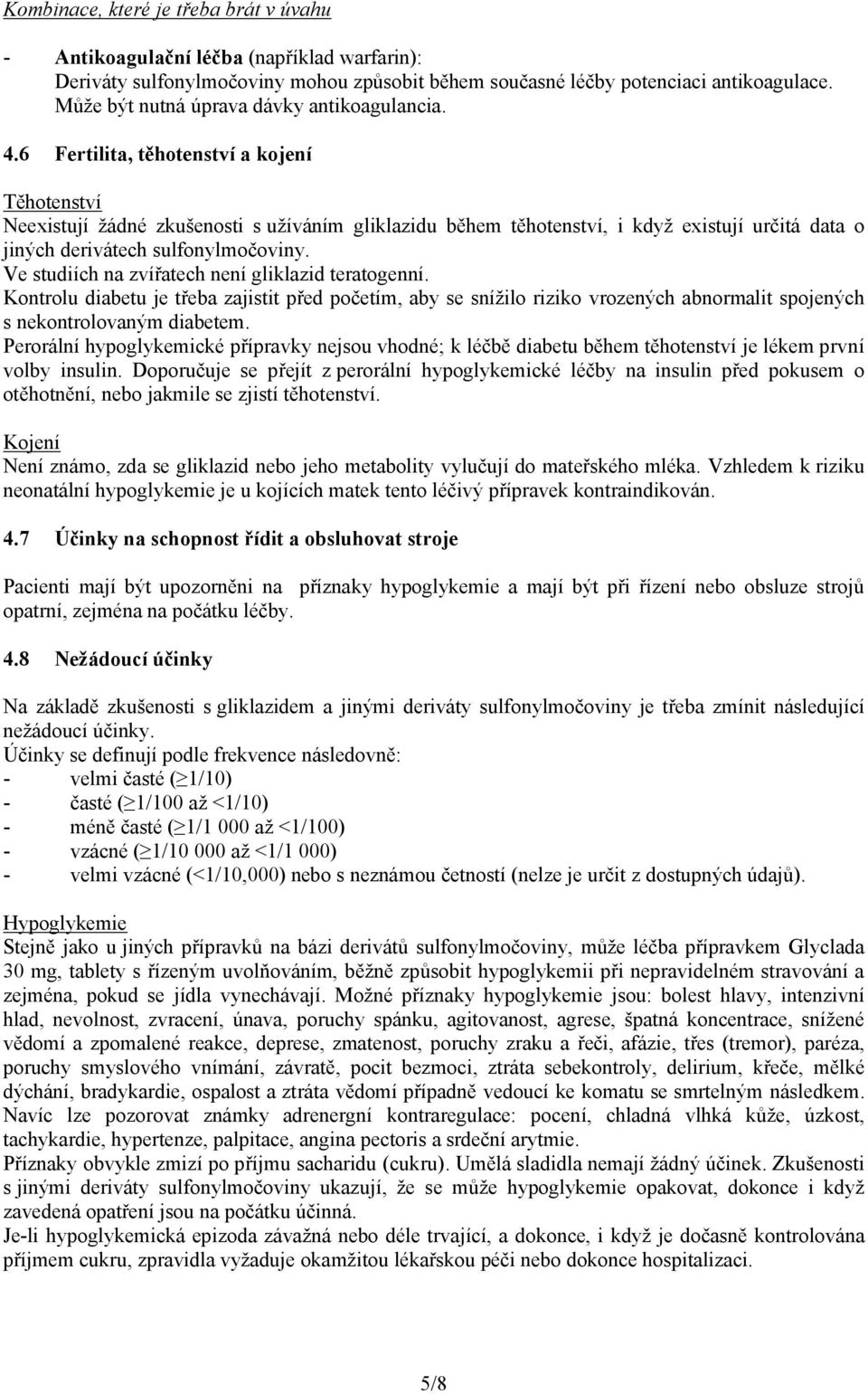 Kombinace, které je třeba brát v úvahu

- Antikoagulační léčba (například warfarin): Deriváty sulfonylmočoviny mohou způsobit během současné léčby potenciaci antikoagulace. Může být nutná úprava dávky antikoagulancia.

4.6 Fertilita, těhotenství a kojení

Těhotenství
Neexistují žádné zkušenosti s užíváním gliklazidu během těhotenství, i když existují určitá data o jiných derivátech sulfonylmočoviny.
Ve studiích na zvířatech není gliklazid teratogenní.
Kontrolu diabetu je třeba zajistit před početím, aby se snížilo riziko vrozených abnormalit spojených s nekontrolovaným diabetem.
Perorální hypoglykemické přípravky nejsou vhodné; k léčbě diabetu během těhotenství je lékem první volby insulin. Doporučuje se přejít z perorální hypoglykemické léčby na insulin před pokusem o otěhotnění, nebo jakmile se zjistí těhotenství.

Kojení
Není známo, zda se gliklazid nebo jeho metabolity vylučují do mateřského mléka. Vzhledem k riziku neonatální hypoglykemie je u kojících matek tento léčivý přípravek kontraindikován.

4.7 Účinky na schopnost řídit a obsluhovat stroje

Pacienti mají být upozorněni na příznaky hypoglykemie a mají být při řízení nebo obsluze strojů opatrní, zejména na počátku léčby.

4.8 Nežádoucí účinky

Na základě zkušenosti s gliklazidem a jinými deriváty sulfonylmočoviny je třeba zmínit následující nežádoucí účinky.
Účinky se definují podle frekvence následovně:
- velmi časté ($\geq$1/10)
- časté ($\geq$1/100 až <1/10)
- méně časté ($\geq$1/1 000 až <1/100)
- vzácné ($\geq$1/10 000 až <1/1 000)
- velmi vzácné (<1/10,000) nebo s neznámou četností (nelze je určit z dostupných údajů).

Hypoglykemie
Stejně jako u jiných přípravků na bázi derivátů sulfonylmočoviny, může léčba přípravkem Glyclada 30 mg, tablety s řízeným uvolňováním, běžně způsobit hypoglykemii při nepravidelném stravování a zejména, pokud se jídla vynechávají. Možné příznaky hypoglykemie jsou: bolest hlavy, intenzivní hlad, nevolnost, zvracení, únava, poruchy spánku, agitovanost, agrese, špatná koncentrace, snížené vědomí a zpomalené reakce, deprese, zmatenost, poruchy zraku a řeči, afázie, třes (tremor), paréza, poruchy smyslového vnímání, závratě, pocit bezmoci, ztráta sebekontroly, delirium, křeče, mělké dýchání, bradykardie, ospalost a ztráta vědomí případně vedoucí ke komatu se smrtelným následkem.
Navíc lze pozorovat známky adrenergní kontraregulace: pocení, chladná vlhká kůže, úzkost, tachykardie, hypertenze, palpitace, angina pectoris a srdeční arytmie.
Příznaky obvykle zmizí po příjmu sacharidu (cukru). Umělá sladidla nemají žádný účinek. Zkušenosti s jinými deriváty sulfonylmočoviny ukazují, že se může hypoglykemie opakovat, dokonce i když zavedená opatření jsou na počátku účinná.
Je-li hypoglykemická epizoda závažná nebo déle trvající, a dokonce, i když je dočasně kontrolována příjmem cukru, zpravidla vyžaduje okamžitou lékařskou péči nebo dokonce hospitalizaci.

5/8